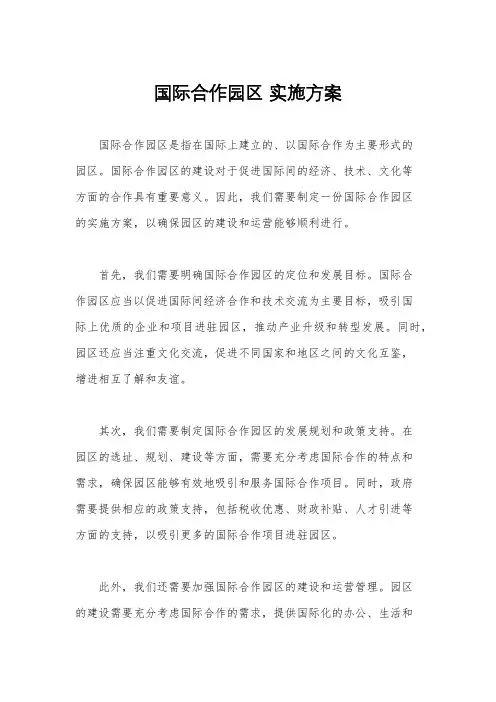 国际合作园区 实施方案

国际合作园区是指在国际上建立的、以国际合作为主要形式的园区。国际合作园区的建设对于促进国际间的经济、技术、文化等方面的合作具有重要意义。因此，我们需要制定一份国际合作园区的实施方案，以确保园区的建设和运营能够顺利进行。

首先，我们需要明确国际合作园区的定位和发展目标。国际合作园区应当以促进国际间经济合作和技术交流为主要目标，吸引国际上优质的企业和项目进驻园区，推动产业升级和转型发展。同时，园区还应当注重文化交流，促进不同国家和地区之间的文化互鉴，增进相互了解和友谊。

其次，我们需要制定国际合作园区的发展规划和政策支持。在园区的选址、规划、建设等方面，需要充分考虑国际合作的特点和需求，确保园区能够有效地吸引和服务国际合作项目。同时，政府需要提供相应的政策支持，包括税收优惠、财政补贴、人才引进等方面的支持，以吸引更多的国际合作项目进驻园区。

此外，我们还需要加强国际合作园区的建设和运营管理。园区的建设需要充分考虑国际合作的需求，提供国际化的办公、生活和